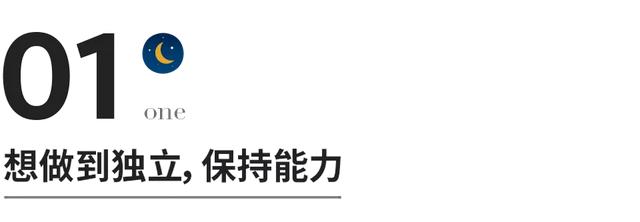 01

one

想做到独立, 保持能力